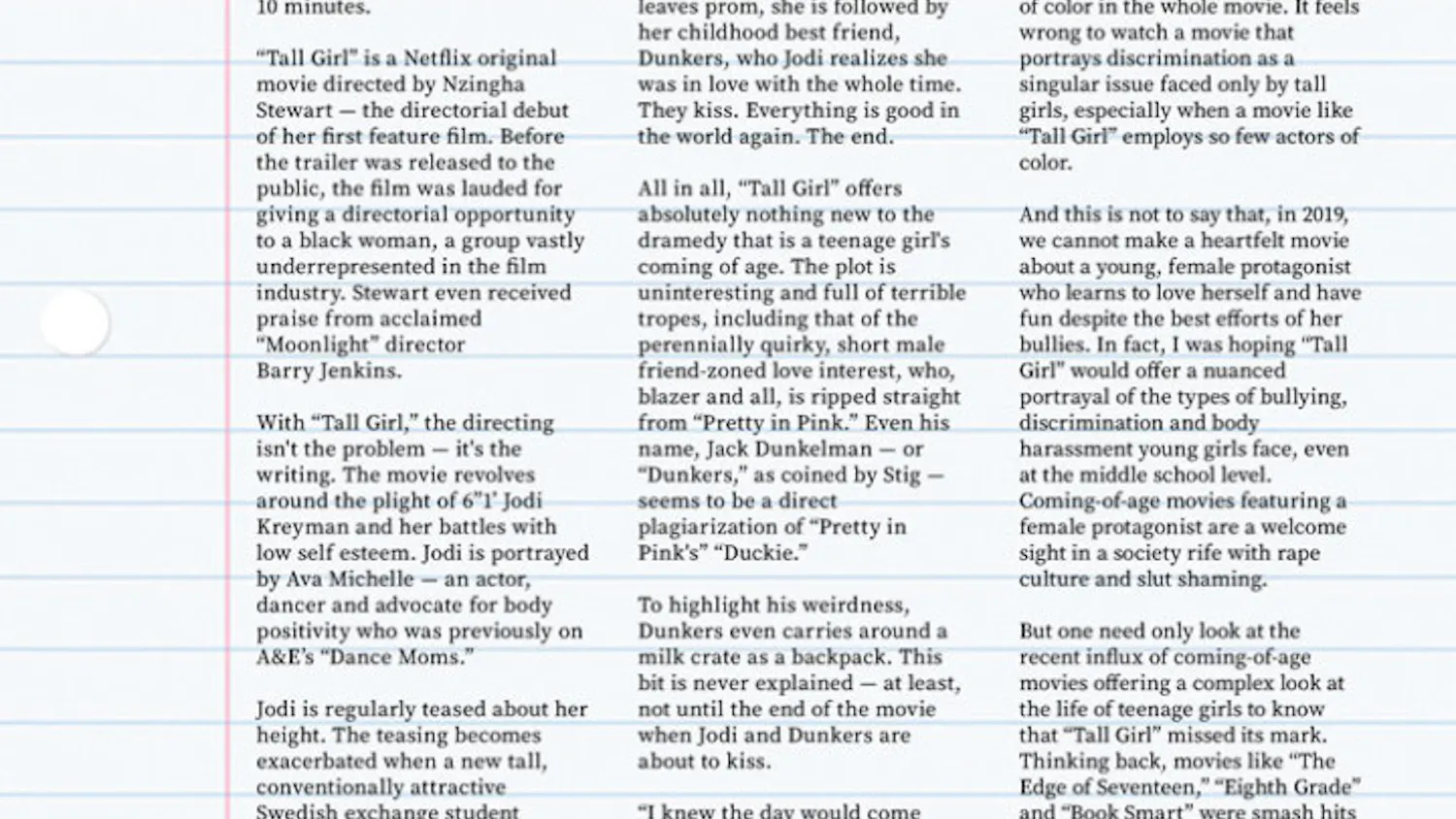 10 minutes.

“Tall Girl” is a Netflix original movie directed by Nzingha Stewart — the directorial debut of her first feature film. Before the trailer was released to the public, the film was lauded for giving a directorial opportunity to a black woman, a group vastly underrepresented in the film industry. Stewart even received praise from acclaimed “Moonlight” director Barry Jenkins.

With “Tall Girl,” the directing isn't the problem — it's the writing. The movie revolves around the plight of 6"1' Jodi Kreyman and her battles with low self esteem. Jodi is portrayed by Ava Michelle — an actor, dancer and advocate for body positivity who was previously on A&E's “Dance Moms.”

Jodi is regularly teased about her height. The teasing becomes exacerbated when a new tall, conventionally attractive Swedish exchange student

leaves prom, she is followed by her childhood best friend, Dunkers, who Jodi realizes she was in love with the whole time. They kiss. Everything is good in the world again. The end.

All in all, “Tall Girl” offers absolutely nothing new to the dramedy that is a teenage girl's coming of age. The plot is uninteresting and full of terrible tropes, including that of the perennially quirky, short male friend-zoned love interest, who, blazer and all, is ripped straight from “Pretty in Pink.” Even his name, Jack Dunkelman — or “Dunkers,” as coined by Stig — seems to be a direct plagiarization of “Pretty in Pink's” “Duckie.”

To highlight his weirdness, Dunkers even carries around a milk crate as a backpack. This bit is never explained — at least, not until the end of the movie when Jodi and Dunkers are about to kiss.

“I knew the day would come

of color in the whole movie. It feels wrong to watch a movie that portrays discrimination as a singular issue faced only by tall girls, especially when a movie like “Tall Girl” employs so few actors of color.

And this is not to say that, in 2019, we cannot make a heartfelt movie about a young, female protagonist who learns to love herself and have fun despite the best efforts of her bullies. In fact, I was hoping “Tall Girl” would offer a nuanced portrayal of the types of bullying, discrimination and body harassment young girls face, even at the middle school level. Coming-of-age movies featuring a female protagonist are a welcome sight in a society rife with rape culture and slut shaming.

But one need only look at the recent influx of coming-of-age movies offering a complex look at the life of teenage girls to know that “Tall Girl” missed its mark. Thinking back, movies like “The Edge of Seventeen,” “Eighth Grade” and “Book Smart” were smash hits